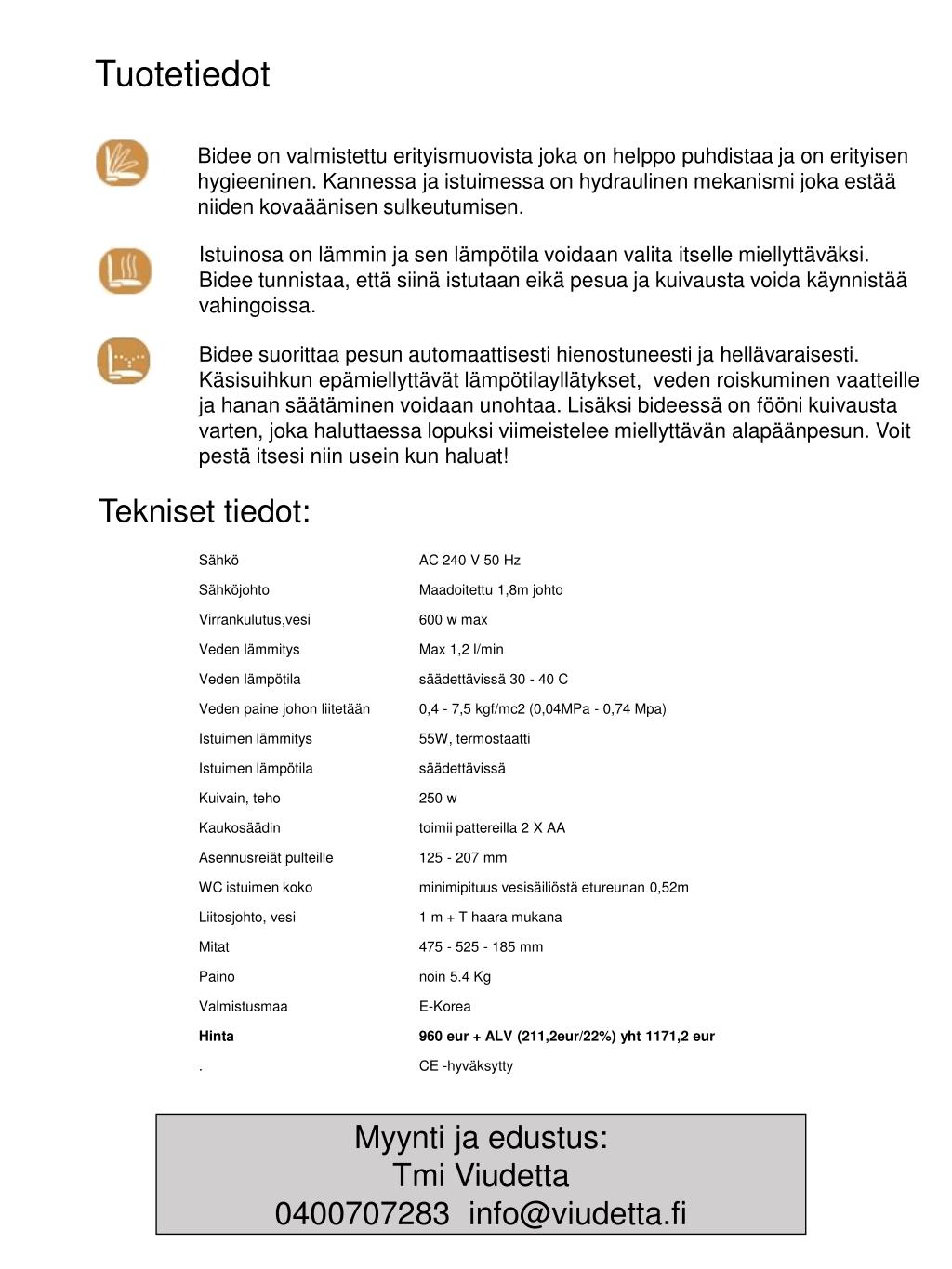 Tuotetiedot

Bidee on valmistettu erityismuovista joka on helppo puhdistaa ja on erityisen hygieeninen. Kannessa ja istuimessa on hydraulinen mekanismi joka estää niiden kovaäänisen sulkeutumisen.

Istuinosa on lämmin ja sen lämpötila voidaan valita itselle miellyttäväksi. Bidee tunnistaa, että siinä istutaan eikä pesua ja kuivausta voida käynnistää vahingoissa.

Bidee suorittaa pesun automaattisesti hienostuneesti ja hellävaraisesti. Käsisuihkun epämiellyttävät lämpötilayllätykset, veden roiskuminen vaatteille ja hanan säätäminen voidaan unohtaa. Lisäksi bideessä on fööni kuivausta varten, joka haluttaessa lopuksi viimeistelee miellyttävän alapäänpesun. Voit pestä itsesi niin usein kun haluat!

Tekniset tiedot:

| | |
|---|---|
| Sähkö | AC 240 V 50 Hz |
| Sähköjohto | Maadoitettu 1,8m johto |
| Virrankulutus,vesi | 600 w max |
| Veden lämmitys | Max 1,2 l/min |
| Veden lämpötila | säädettävissä 30 - 40 C |
| Veden paine johon liitetään | 0,4 - 7,5 kgf/mc2 (0,04MPa - 0,74 Mpa) |
| Istuimen lämmitys | 55W, termostaatti |
| Istuimen lämpötila | säädettävissä |
| Kuivain, teho | 250 w |
| Kaukosäädin | toimii pattereilla 2 X AA |
| Asennusreiät pulteille | 125 - 207 mm |
| WC istuimen koko | minimipituus vesisäiliöstä etureunan 0,52m |
| Liitosjohto, vesi | 1 m + T haara mukana |
| Mitat | 475 - 525 - 185 mm |
| Paino | noin 5.4 Kg |
| Valmistusmaa | E-Korea |
| Hinta | 960 eur + ALV (211,2eur/22%) yht 1171,2 eur |
| . | CE -hyväksytty |

Myynti ja edustus:
Tmi Viudetta
0400707283 info@viudetta.fi